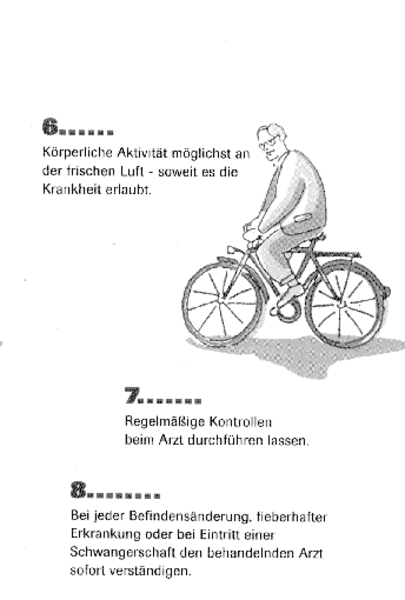 6......

Körperliche Aktivität möglichst an der frischen Luft - soweit es die Krankheit erlaubt.

7.......

Regelmäßige Kontrollen beim Arzt durchführen lassen.

8........

Bei jeder Befindensänderung, fieberhafter Erkrankung oder bei Eintritt einer Schwangerschaft den behandelnden Arzt sofort verständigen.